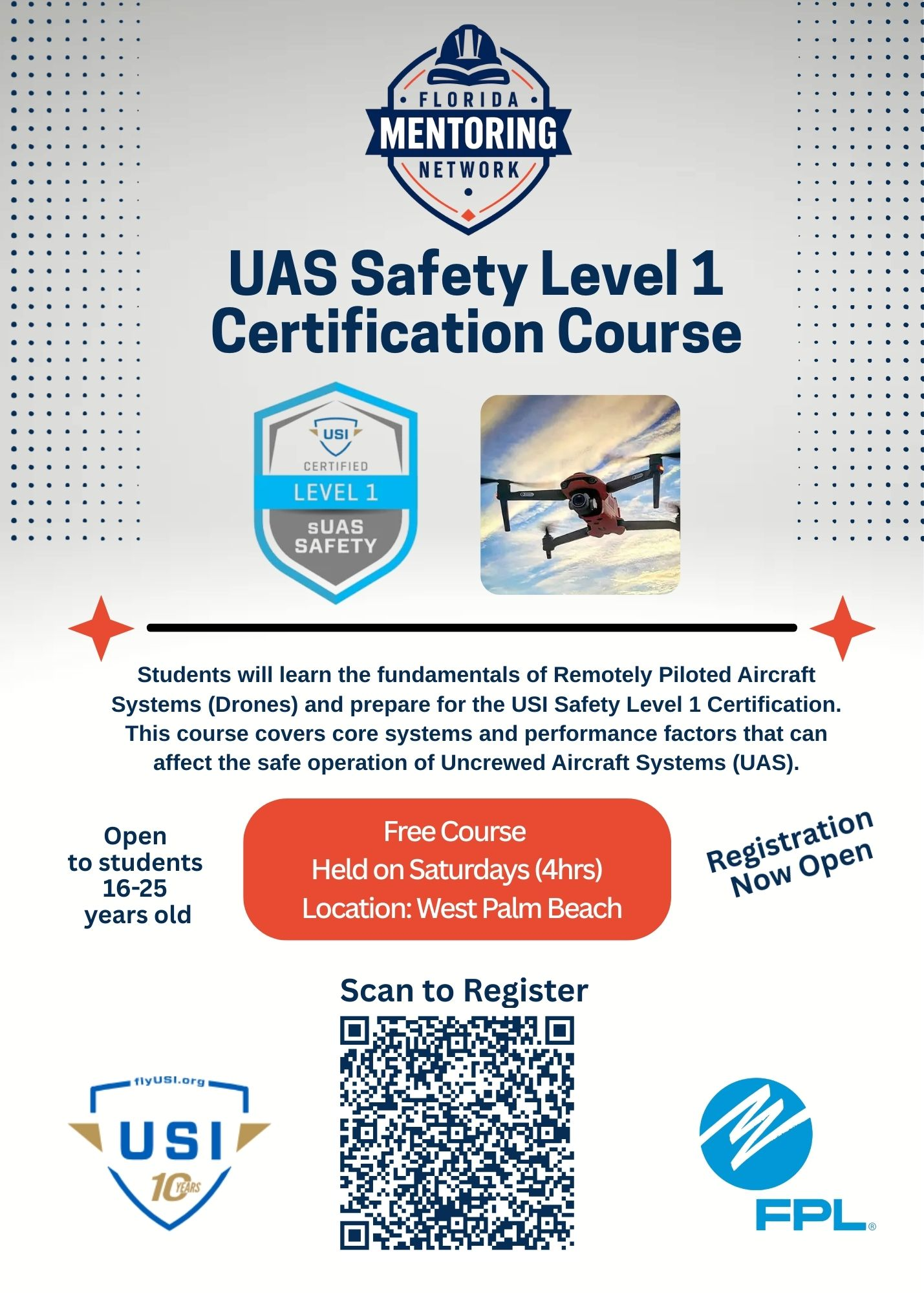 FLORIDA
MENTORING
NETWORK

UAS Safety Level 1 Certification Course

USI
CERTIFIED
LEVEL 1
sUAS SAFETY

Students will learn the fundamentals of Remotely Piloted Aircraft Systems (Drones) and prepare for the USI Safety Level 1 Certification. This course covers core systems and performance factors that can affect the safe operation of Uncrewed Aircraft Systems (UAS).

Open to students 16-25 years old

Free Course
Held on Saturdays (4hrs)
Location: West Palm Beach

Registration Now Open

Scan to Register

flyUSI.org
USI
10 YEARS

FPL®